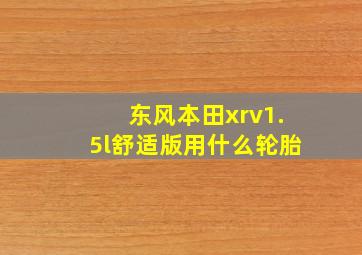 东风本田xrv1.5l舒适版用什么轮胎